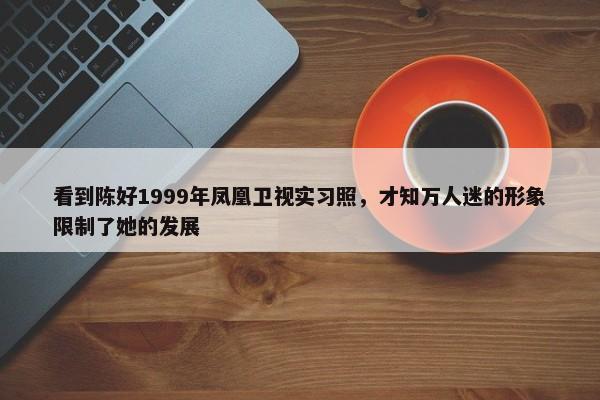 看到陈好1999年凤凰卫视实习照，才知万人迷的形象限制了她的发展